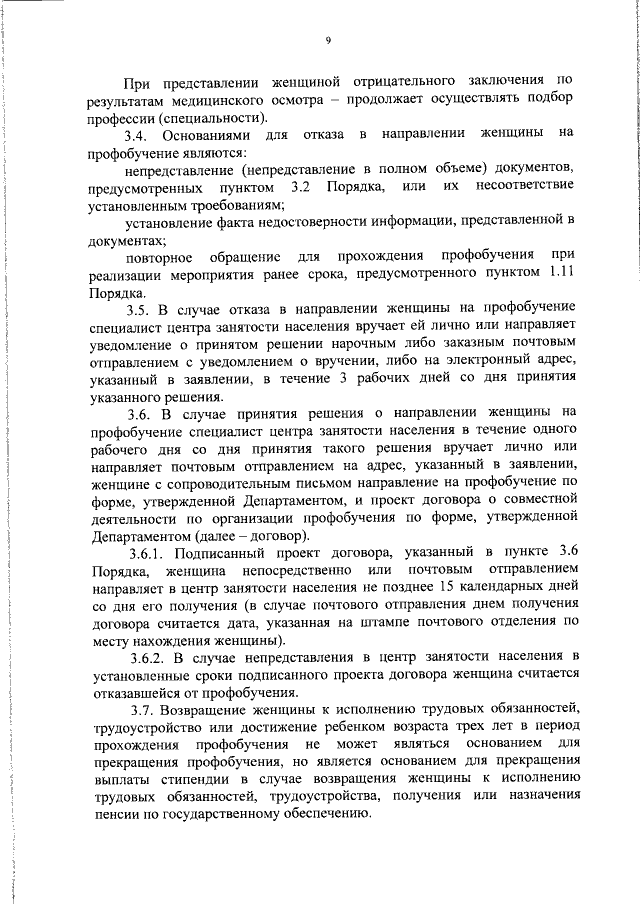 9

При представлении женщиной отрицательного заключения по результатам медицинского осмотра – продолжает осуществлять подбор профессии (специальности).

3.4. Основаниями для отказа в направлении женщины на профобучение являются:

непредставление (непредставление в полном объеме) документов, предусмотренных пунктом 3.2 Порядка, или их несоответствие установленным троебованиям;

установление факта недостоверности информации, представленной в документах;

повторное обращение для прохождения профобучения при реализации мероприятия ранее срока, предусмотренного пунктом 1.11 Порядка.

3.5. В случае отказа в направлении женщины на профобучение специалист центра занятости населения вручает ей лично или направляет уведомление о принятом решении нарочным либо заказным почтовым отправлением с уведомлением о вручении, либо на электронный адрес, указанный в заявлении, в течение 3 рабочих дней со дня принятия указанного решения.

3.6. В случае принятия решения о направлении женщины на профобучение специалист центра занятости населения в течение одного рабочего дня со дня принятия такого решения вручает лично или направляет почтовым отправлением на адрес, указанный в заявлении, женщине с сопроводительным письмом направление на профобучение по форме, утвержденной Департаментом, и проект договора о совместной деятельности по организации профобучения по форме, утвержденной Департаментом (далее – договор).

3.6.1. Подписанный проект договора, указанный в пункте 3.6 Порядка, женщина непосредственно или почтовым отправлением направляет в центр занятости населения не позднее 15 календарных дней со дня его получения (в случае почтового отправления днем получения договора считается дата, указанная на штампе почтового отделения по месту нахождения женщины).

3.6.2. В случае непредставления в центр занятости населения в установленные сроки подписанного проекта договора женщина считается отказавшейся от профобучения.

3.7. Возвращение женщины к исполнению трудовых обязанностей, трудоустройство или достижение ребенком возраста трех лет в период прохождения профобучения не может являться основанием для прекращения профобучения, но является основанием для прекращения выплаты стипендии в случае возвращения женщины к исполнению трудовых обязанностей, трудоустройства, получения или назначения пенсии по государственному обеспечению.